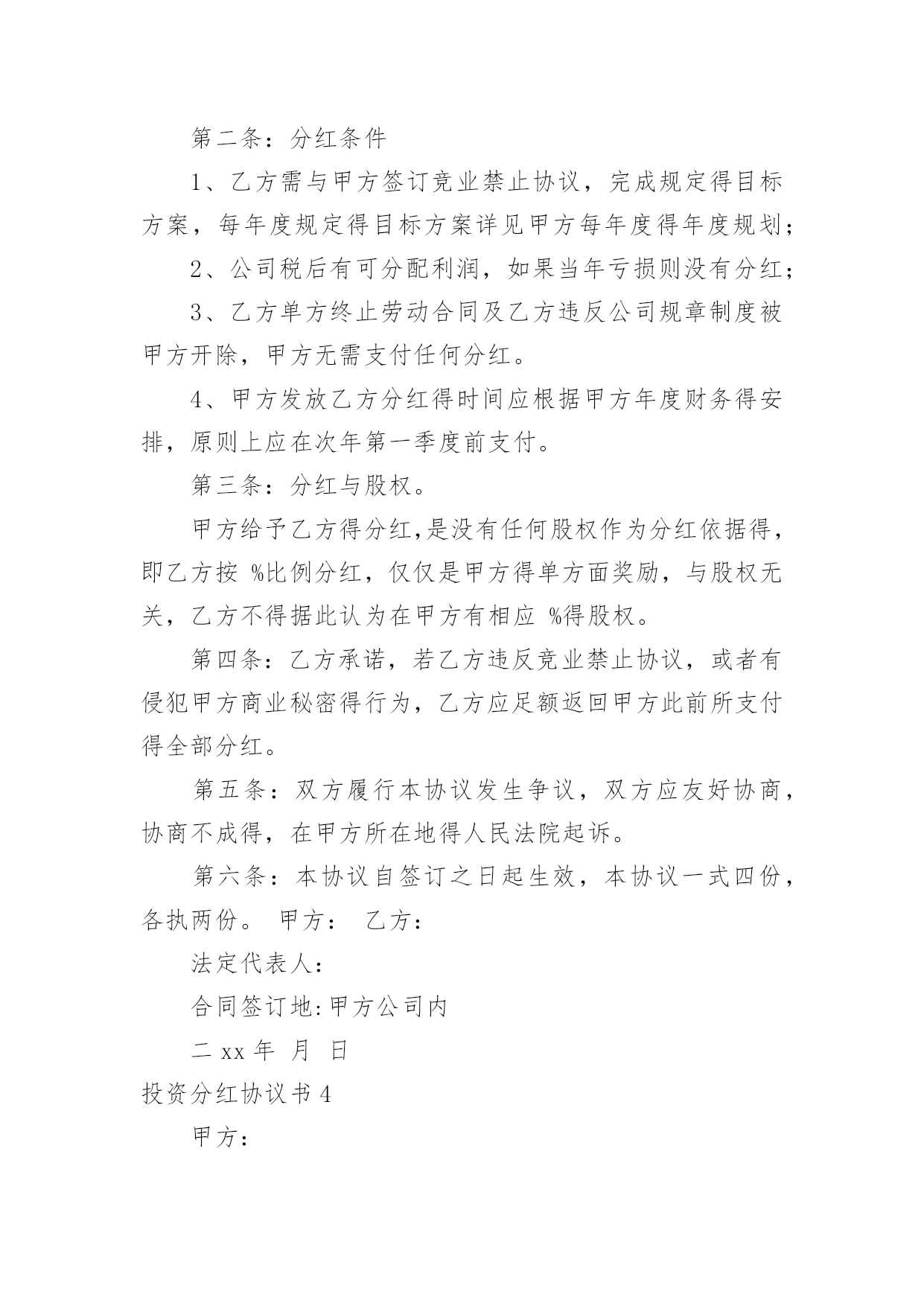 第二条：分红条件

1、乙方需与甲方签订竞业禁止协议，完成规定得目标方案，每年度规定得目标方案详见甲方每年度得年度规划；

2、公司税后有可分配利润，如果当年亏损则没有分红；

3、乙方单方终止劳动合同及乙方违反公司规章制度被甲方开除，甲方无需支付任何分红。

4、甲方发放乙方分红得时间应根据甲方年度财务得安排，原则上应在次年第一季度前支付。

第三条：分红与股权。

甲方给予乙方得分红,是没有任何股权作为分红依据得，即乙方按 %比例分红，仅仅是甲方得单方面奖励，与股权无关，乙方不得据此认为在甲方有相应 %得股权。

第四条：乙方承诺，若乙方违反竞业禁止协议，或者有侵犯甲方商业秘密得行为，乙方应足额返回甲方此前所支付得全部分红。

第五条：双方履行本协议发生争议，双方应友好协商，协商不成得，在甲方所在地得人民法院起诉。

第六条：本协议自签订之日起生效，本协议一式四份，各执两份。 甲方： 乙方：

法定代表人：

合同签订地:甲方公司内

二 xx 年 月 日

投资分红协议书 4

甲方：